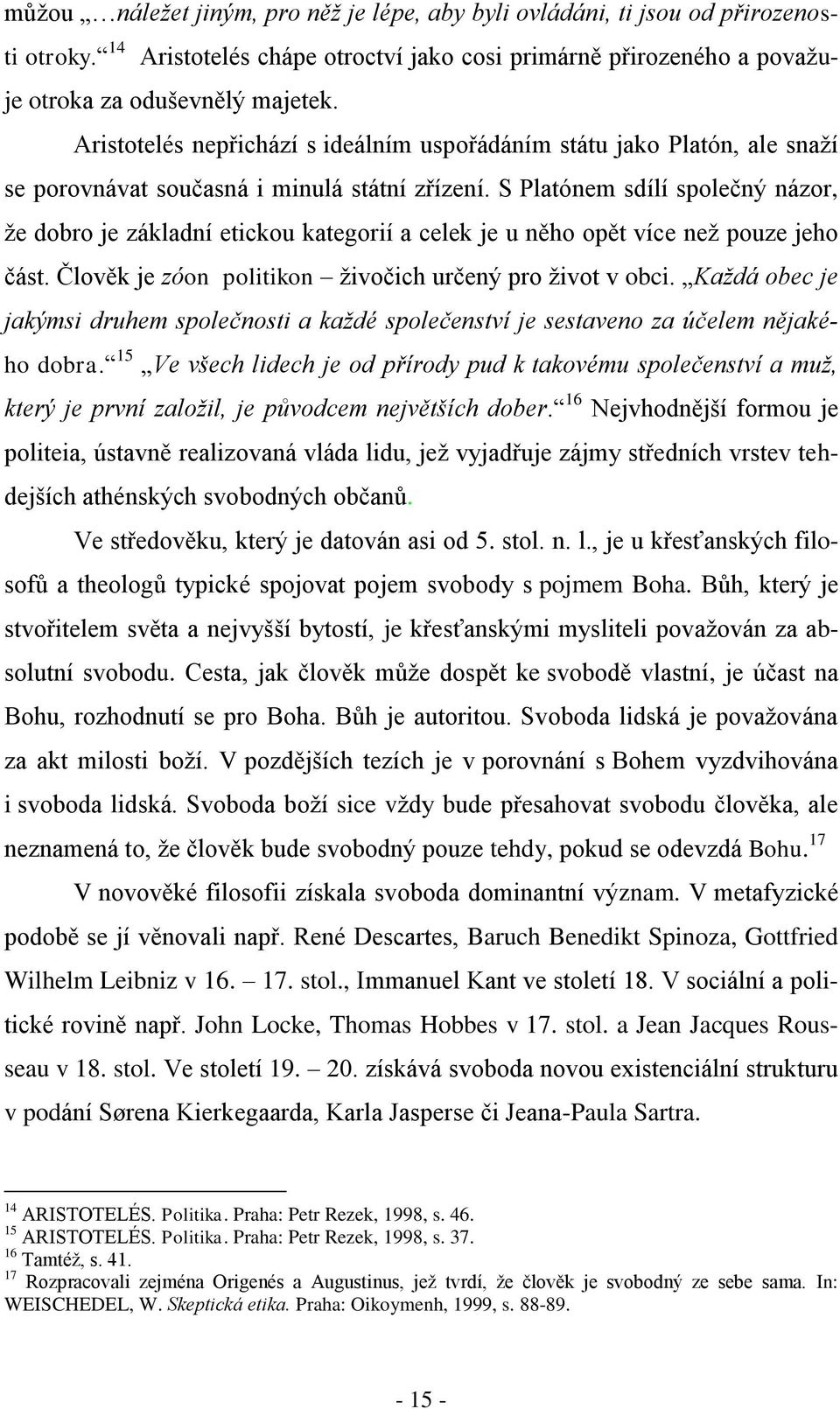 můžou „…náležet jiným, pro něž je lépe, aby byli ovládáni, ti jsou od přirozenosti otroky.“ $^{14}$ Aristotelés chápe otroctví jako cosi primárně přirozeného a považuje otroka za oduševnělý majetek.

Aristotelés nepřichází s ideálním uspořádáním státu jako Platón, ale snaží se porovnávat současná i minulá státní zřízení. S Platónem sdílí společný názor, že dobro je základní etickou kategorií a celek je u něho opět více než pouze jeho část. Člověk je zóon politikon – živočich určený pro život v obci. „Každá obec je jakýmsi druhem společnosti a každé společenství je sestaveno za účelem nějakého dobra.“ $^{15}$ „Ve všech lidech je od přírody pud k takovému společenství a muž, který je první založil, je původcem největších dober.“ $^{16}$ Nejvhodnější formou je politeia, ústavně realizovaná vláda lidu, jež vyjadřuje zájmy středních vrstev tehdejších athénských svobodných občanů.

Ve středověku, který je datován asi od 5. stol. n. l., je u křesťanských filosofů a theologů typické spojovat pojem svobody s pojmem Boha. Bůh, který je stvořitelem světa a nejvyšší bytostí, je křesťanskými mysliteli považován za absolutní svobodu. Cesta, jak člověk může dospět ke svobodě vlastní, je účast na Bohu, rozhodnutí se pro Boha. Bůh je autoritou. Svoboda lidská je považována za akt milosti boží. V pozdějších tezích je v porovnání s Bohem vyzdvihována i svoboda lidská. Svoboda boží sice vždy bude přesahovat svobodu člověka, ale neznamená to, že člověk bude svobodný pouze tehdy, pokud se odevzdá Bohu.$^{17}$

V novověké filosofii získala svoboda dominantní význam. V metafyzické podobě se jí věnovali např. René Descartes, Baruch Benedikt Spinoza, Gottfried Wilhelm Leibniz v 16. – 17. stol., Immanuel Kant ve století 18. V sociální a politické rovině např. John Locke, Thomas Hobbes v 17. stol. a Jean Jacques Rousseau v 18. stol. Ve století 19. – 20. získává svoboda novou existenciální strukturu v podání Sørena Kierkegaarda, Karla Jasperse či Jeana-Paula Sartra.

$^{14}$ ARISTOTELÉS. Politika. Praha: Petr Rezek, 1998, s. 46.
$^{15}$ ARISTOTELÉS. Politika. Praha: Petr Rezek, 1998, s. 37.
$^{16}$ Tamtéž, s. 41.
$^{17}$ Rozpracovali zejména Origenés a Augustinus, jež tvrdí, že člověk je svobodný ze sebe sama. In: WEISCHEDEL, W. Skeptická etika. Praha: Oikoymenh, 1999, s. 88-89.

- 15 -